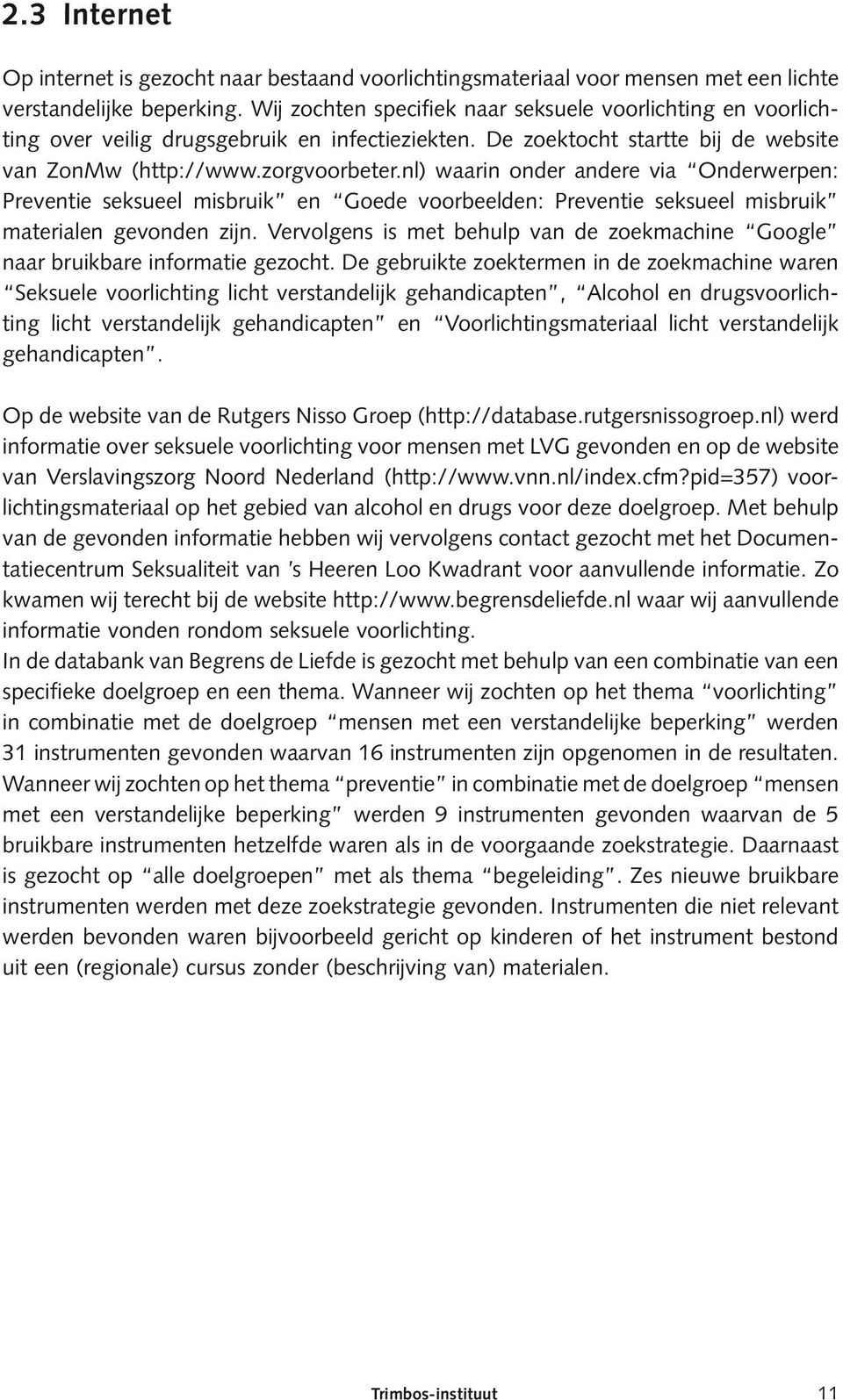 2.3 Internet

Op internet is gezocht naar bestaand voorlichtingsmateriaal voor mensen met een lichte verstandelijke beperking. Wij zochten specifiek naar seksuele voorlichting en voorlichting over veilig drugsgebruik en infectieziekten. De zoektocht startte bij de website van ZonMw (http://www.zorgvoorbeter.nl) waarin onder andere via "Onderwerpen: Preventie seksueel misbruik" en "Goede voorbeelden: Preventie seksueel misbruik" materialen gevonden zijn. Vervolgens is met behulp van de zoekmachine "Google" naar bruikbare informatie gezocht. De gebruikte zoektermen in de zoekmachine waren "Seksuele voorlichting licht verstandelijk gehandicapten", "Alcohol en drugsvoorlichting licht verstandelijk gehandicapten" en "Voorlichtingsmateriaal licht verstandelijk gehandicapten".

Op de website van de Rutgers Nisso Groep (http://database.rutgersnissogroep.nl) werd informatie over seksuele voorlichting voor mensen met LVG gevonden en op de website van Verslavingszorg Noord Nederland (http://www.vnn.nl/index.cfm?pid=357) voorlichtingsmateriaal op het gebied van alcohol en drugs voor deze doelgroep. Met behulp van de gevonden informatie hebben wij vervolgens contact gezocht met het Documentatiecentrum Seksualiteit van 's Heeren Loo Kwadrant voor aanvullende informatie. Zo kwamen wij terecht bij de website http://www.begrensdeliefde.nl waar wij aanvullende informatie vonden rondom seksuele voorlichting.
In de databank van Begrens de Liefde is gezocht met behulp van een combinatie van een specifieke doelgroep en een thema. Wanneer wij zochten op het thema "voorlichting" in combinatie met de doelgroep "mensen met een verstandelijke beperking" werden 31 instrumenten gevonden waarvan 16 instrumenten zijn opgenomen in de resultaten. Wanneer wij zochten op het thema "preventie" in combinatie met de doelgroep "mensen met een verstandelijke beperking" werden 9 instrumenten gevonden waarvan de 5 bruikbare instrumenten hetzelfde waren als in de voorgaande zoekstrategie. Daarnaast is gezocht op "alle doelgroepen" met als thema "begeleiding". Zes nieuwe bruikbare instrumenten werden met deze zoekstrategie gevonden. Instrumenten die niet relevant werden bevonden waren bijvoorbeeld gericht op kinderen of het instrument bestond uit een (regionale) cursus zonder (beschrijving van) materialen.

Trimbos-instituut 11